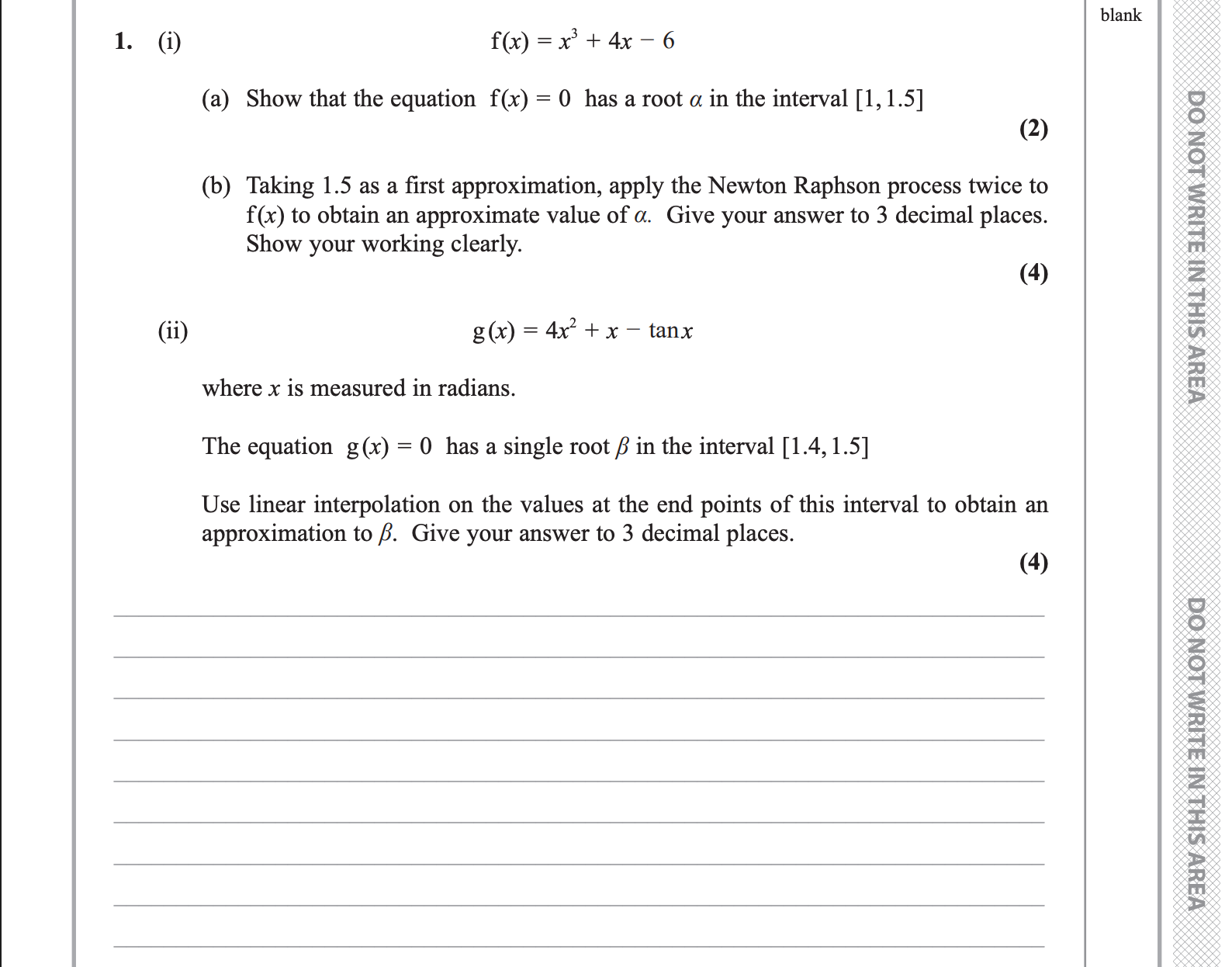 blank

1. (i) $f(x) = x^3 + 4x - 6$

(a) Show that the equation $f(x) = 0$ has a root $\alpha$ in the interval $[1, 1.5]$

(2)

(b) Taking 1.5 as a first approximation, apply the Newton Raphson process twice to $f(x)$ to obtain an approximate value of $\alpha$. Give your answer to 3 decimal places. Show your working clearly.

(4)

(ii) $g(x) = 4x^2 + x - \tan x$

where $x$ is measured in radians.

The equation $g(x) = 0$ has a single root $\beta$ in the interval $[1.4, 1.5]$

Use linear interpolation on the values at the end points of this interval to obtain an approximation to $\beta$. Give your answer to 3 decimal places.

(4)

DO NOT WRITE IN THIS AREA

DO NOT WRITE IN THIS AREA